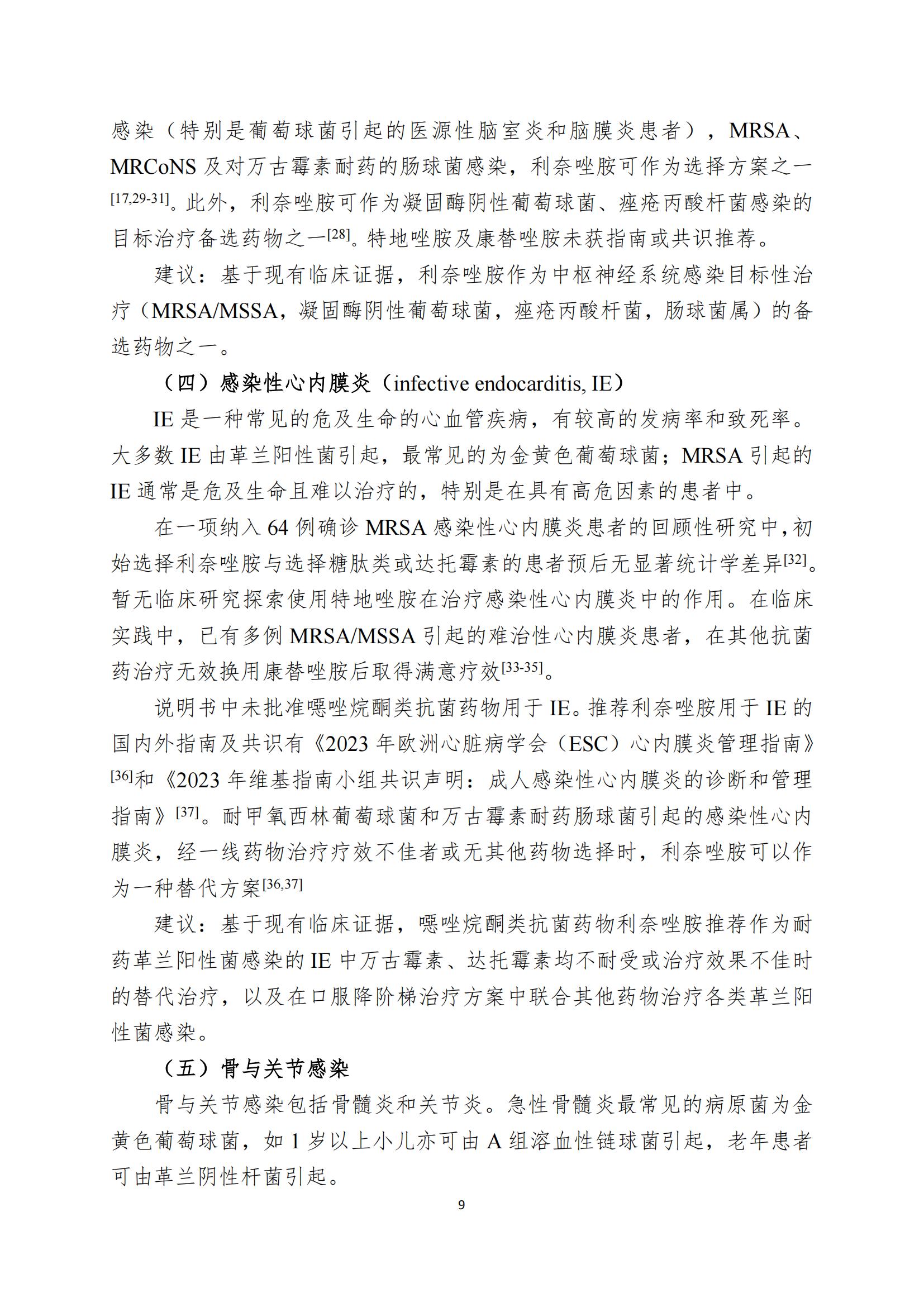 感染（特别是葡萄球菌引起的医源性脑室炎和脑膜炎患者），MRSA、MRCoNS 及对万古霉素耐药的肠球菌感染，利奈唑胺可作为选择方案之一$^{[17,29-31]}$。此外，利奈唑胺可作为凝固酶阴性葡萄球菌、痤疮丙酸杆菌感染的目标治疗备选药物之一$^{[28]}$。特地唑胺及康替唑胺未获指南或共识推荐。

建议：基于现有临床证据，利奈唑胺作为中枢神经系统感染目标性治疗（MRSA/MSSA，凝固酶阴性葡萄球菌，痤疮丙酸杆菌，肠球菌属）的备选药物之一。

（四）感染性心内膜炎（infective endocarditis, IE）

IE 是一种常见的危及生命的心血管疾病，有较高的发病率和致死率。大多数 IE 由革兰阳性菌引起，最常见的为金黄色葡萄球菌；MRSA 引起的 IE 通常是危及生命且难以治疗的，特别是在具有高危因素的患者中。

在一项纳入 64 例确诊 MRSA 感染性心内膜炎患者的回顾性研究中，初始选择利奈唑胺与选择糖肽类或达托霉素的患者预后无显著统计学差异$^{[32]}$。暂无临床研究探索使用特地唑胺在治疗感染性心内膜炎中的作用。在临床实践中，已有多例 MRSA/MSSA 引起的难治性心内膜炎患者，在其他抗菌药治疗无效换用康替唑胺后取得满意疗效$^{[33-35]}$。

说明书中未批准噁唑烷酮类抗菌药物用于 IE。推荐利奈唑胺用于 IE 的国内外指南及共识有《2023 年欧洲心脏病学会（ESC）心内膜炎管理指南》$^{[36]}$和《2023 年维基指南小组共识声明：成人感染性心内膜炎的诊断和管理指南》$^{[37]}$。耐甲氧西林葡萄球菌和万古霉素耐药肠球菌引起的感染性心内膜炎，经一线药物治疗疗效不佳者或无其他药物选择时，利奈唑胺可以作为一种替代方案$^{[36,37]}$

建议：基于现有临床证据，噁唑烷酮类抗菌药物利奈唑胺推荐作为耐药革兰阳性菌感染的 IE 中万古霉素、达托霉素均不耐受或治疗效果不佳时的替代治疗，以及在口服降阶梯治疗方案中联合其他药物治疗各类革兰阳性菌感染。

（五）骨与关节感染

骨与关节感染包括骨髓炎和关节炎。急性骨髓炎最常见的病原菌为金黄色葡萄球菌，如 1 岁以上小儿亦可由 A 组溶血性链球菌引起，老年患者可由革兰阴性杆菌引起。

9